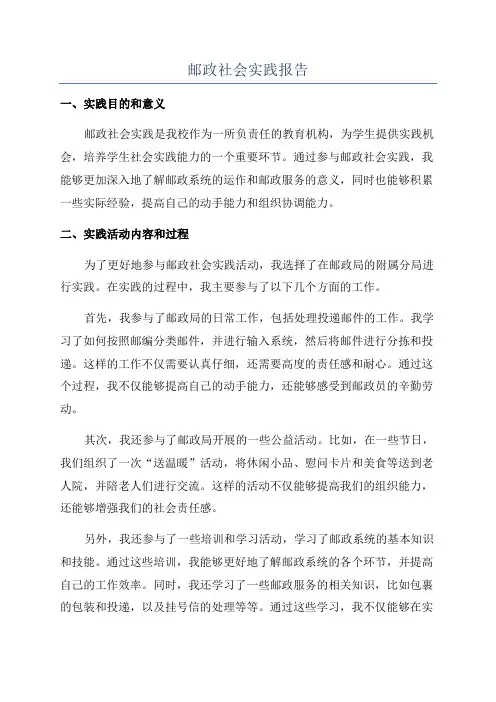 邮政社会实践报告

一、实践目的和意义

邮政社会实践是我校作为一所负责任的教育机构，为学生提供实践机会，培养学生社会实践能力的一个重要环节。通过参与邮政社会实践，我能够更加深入地了解邮政系统的运作和邮政服务的意义，同时也能够积累一些实际经验，提高自己的动手能力和组织协调能力。

二、实践活动内容和过程

为了更好地参与邮政社会实践活动，我选择了在邮政局的附属分局进行实践。在实践的过程中，我主要参与了以下几个方面的工作。

首先，我参与了邮政局的日常工作，包括处理投递邮件的工作。我学习了如何按照邮编分类邮件，并进行输入系统，然后将邮件进行分拣和投递。这样的工作不仅需要认真仔细，还需要高度的责任感和耐心。通过这个过程，我不仅能够提高自己的动手能力，还能够感受到邮政员的辛勤劳动。

其次，我还参与了邮政局开展的一些公益活动。比如，在一些节日，我们组织了一次“送温暖”活动，将休闲小品、慰问卡片和美食等送到老人院，并陪老人们进行交流。这样的活动不仅能够提高我们的组织能力，还能够增强我们的社会责任感。

另外，我还参与了一些培训和学习活动，学习了邮政系统的基本知识和技能。通过这些培训，我能够更好地了解邮政系统的各个环节，并提高自己的工作效率。同时，我还学习了一些邮政服务的相关知识，比如包裹的包装和投递，以及挂号信的处理等等。通过这些学习，我不仅能够在实